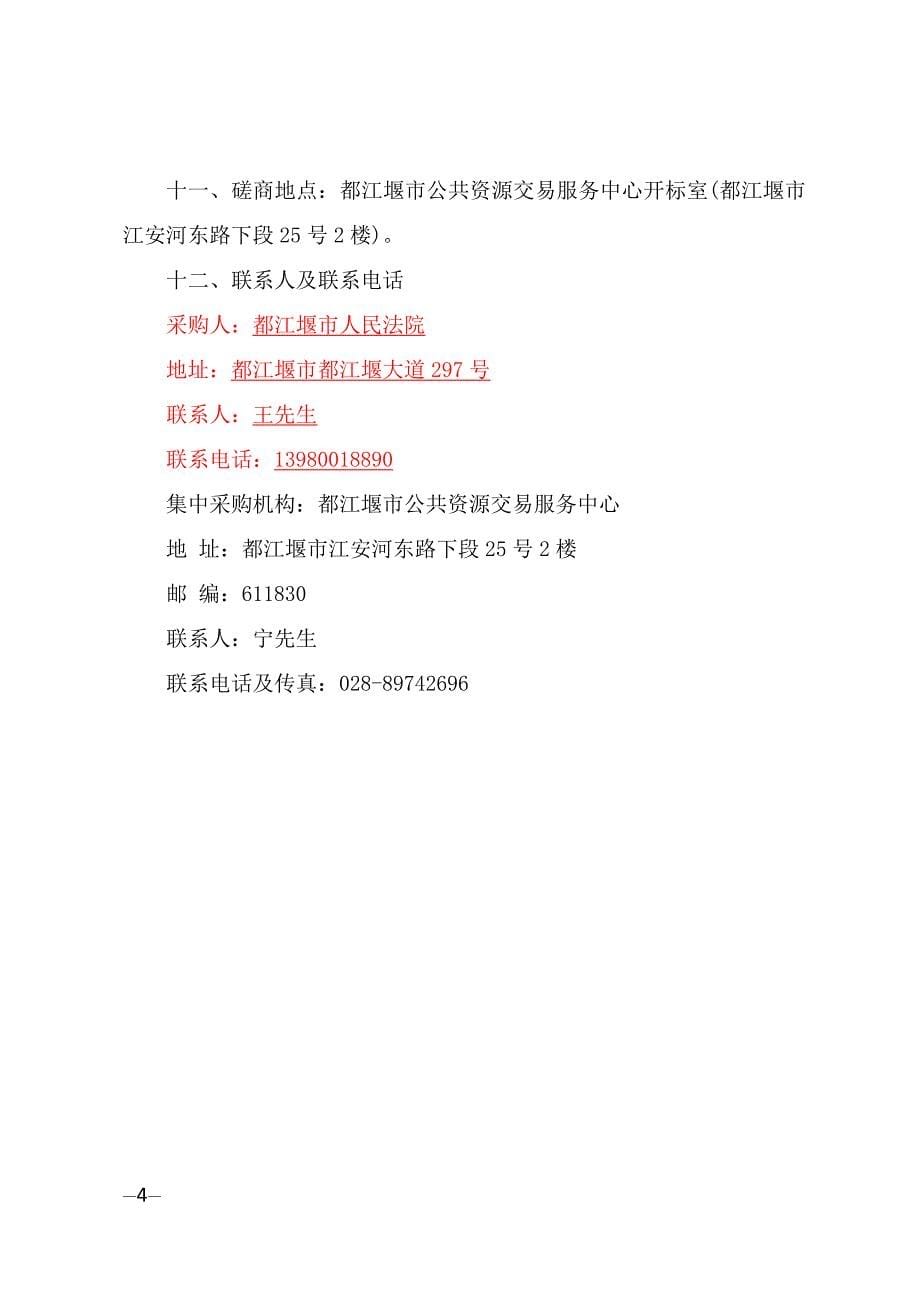 十一、磋商地点：都江堰市公共资源交易服务中心开标室(都江堰市江安河东路下段 25 号 2 楼)。

十二、联系人及联系电话

采购人：都江堰市人民法院

地址：都江堰市都江堰大道 297 号

联系人：王先生

联系电话：13980018890

集中采购机构：都江堰市公共资源交易服务中心

地 址：都江堰市江安河东路下段 25 号 2 楼

邮 编：611830

联系人：宁先生

联系电话及传真：028-89742696

—4—